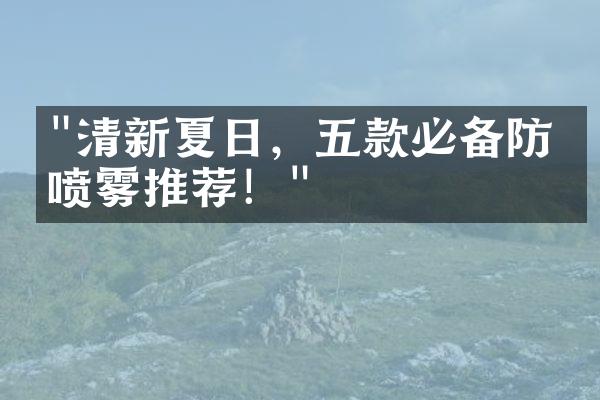 "清新夏日，五款必备防喷雾推荐！"